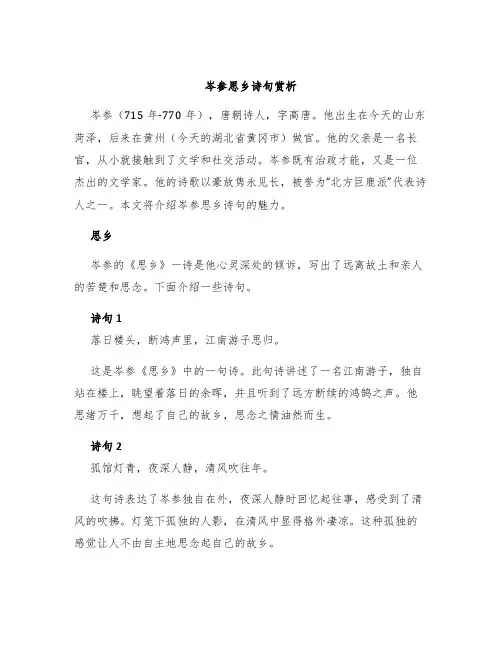 岑参思乡诗句赏析

岑参（715 年-770 年），唐朝诗人，字高唐。他出生在今天的山东菏泽，后来在黄州（今天的湖北省黄冈市）做官。他的父亲是一名长官，从小就接触到了文学和社交活动。岑参既有治政才能，又是一位杰出的文学家。他的诗歌以豪放隽永见长，被誉为“北方巨鹿派”代表诗人之一。本文将介绍岑参思乡诗句的魅力。

思乡

岑参的《思乡》一诗是他心灵深处的倾诉，写出了远离故土和亲人的苦楚和思念。下面介绍一些诗句。

诗句 1

落日楼头，断鸿声里，江南游子思归。

这是岑参《思乡》中的一句诗。此句诗讲述了一名江南游子，独自站在楼上，眺望着落日的余晖，并且听到了远方断续的鸿鹄之声。他思绪万千，想起了自己的故乡，思念之情油然而生。

诗句 2

孤馆灯青，夜深人静，清风吹往年。

这句诗表达了岑参独自在外，夜深人静时回忆起往事，感受到了清风的吹拂。灯笼下孤独的人影，在清风中显得格外凄凉。这种孤独的感觉让人不由自主地思念起自己的故乡。